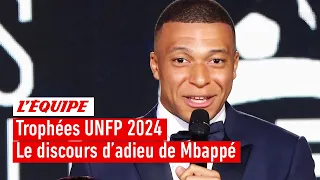 L'ÉQUIPE

Trophées UNFP 2024
Le discours d'adieu de Mbappé